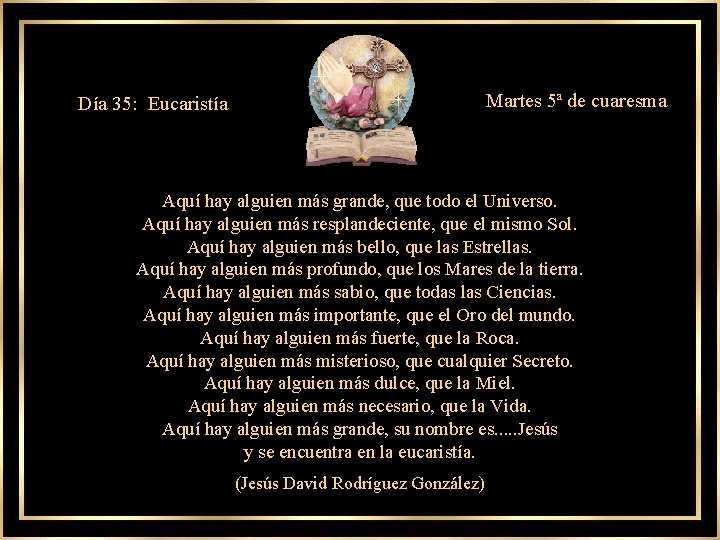 Día 35: Eucaristía

Martes 5ª de cuaresma

Aquí hay alguien más grande, que todo el Universo.
Aquí hay alguien más resplandeciente, que el mismo Sol.
Aquí hay alguien más bello, que las Estrellas.
Aquí hay alguien más profundo, que los Mares de la tierra.
Aquí hay alguien más sabio, que todas las Ciencias.
Aquí hay alguien más importante, que el Oro del mundo.
Aquí hay alguien más fuerte, que la Roca.
Aquí hay alguien más misterioso, que cualquier Secreto.
Aquí hay alguien más dulce, que la Miel.
Aquí hay alguien más necesario, que la Vida.
Aquí hay alguien más grande, su nombre es.....Jesús
y se encuentra en la eucaristía.

(Jesús David Rodríguez González)